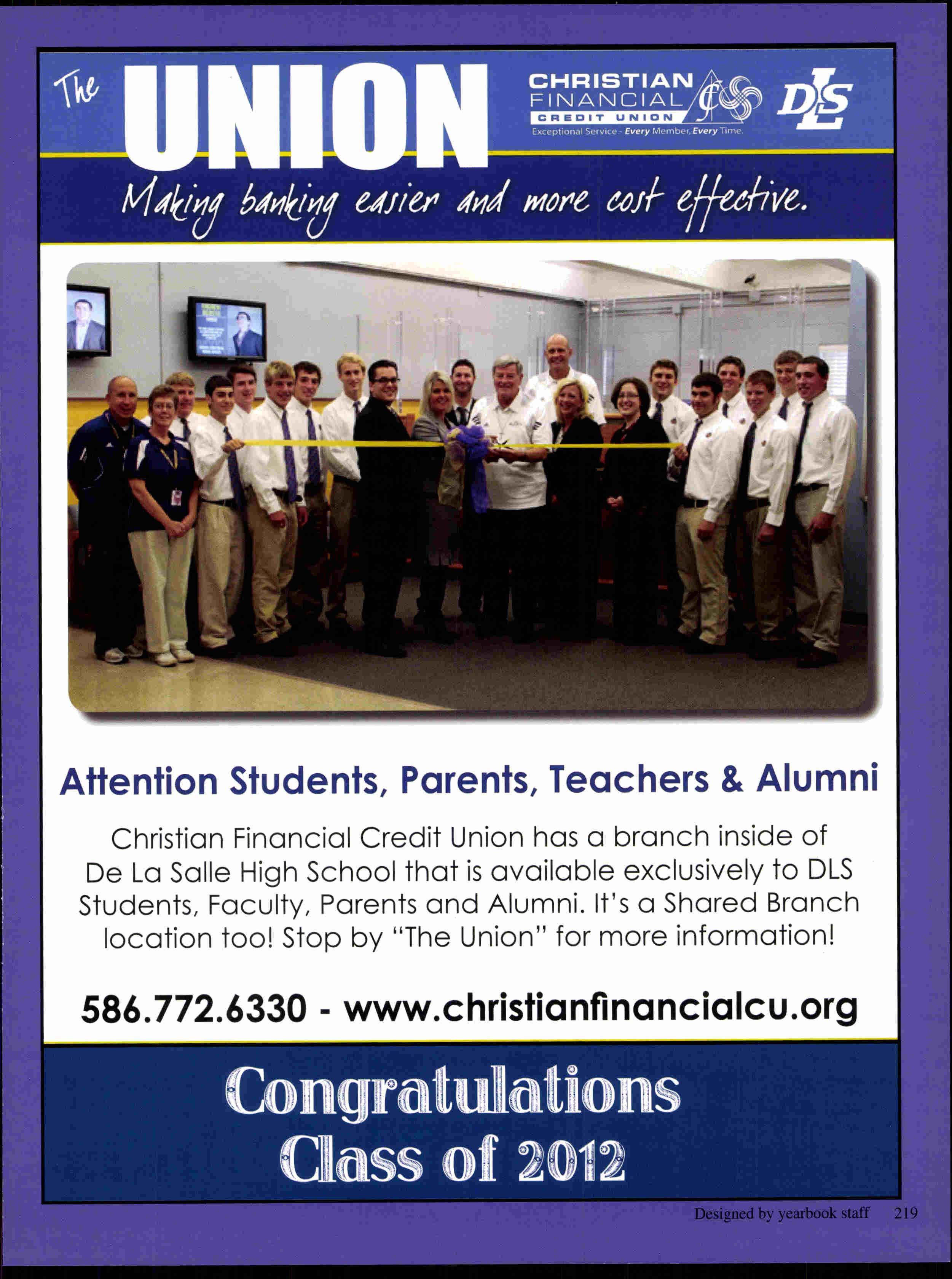 The UNION

CHRISTIAN FINANCIAL CREDIT UNION

Exceptional Service - Every Member, Every Time.

DLS

Making banking easier and more cost effective.

Attention Students, Parents, Teachers & Alumni

Christian Financial Credit Union has a branch inside of De La Salle High School that is available exclusively to DLS Students, Faculty, Parents and Alumni. It's a Shared Branch location too! Stop by "The Union" for more information!

586.772.6330 - www.christianfinancialcu.org

Congratulations Class of 2012

Designed by yearbook staff 219